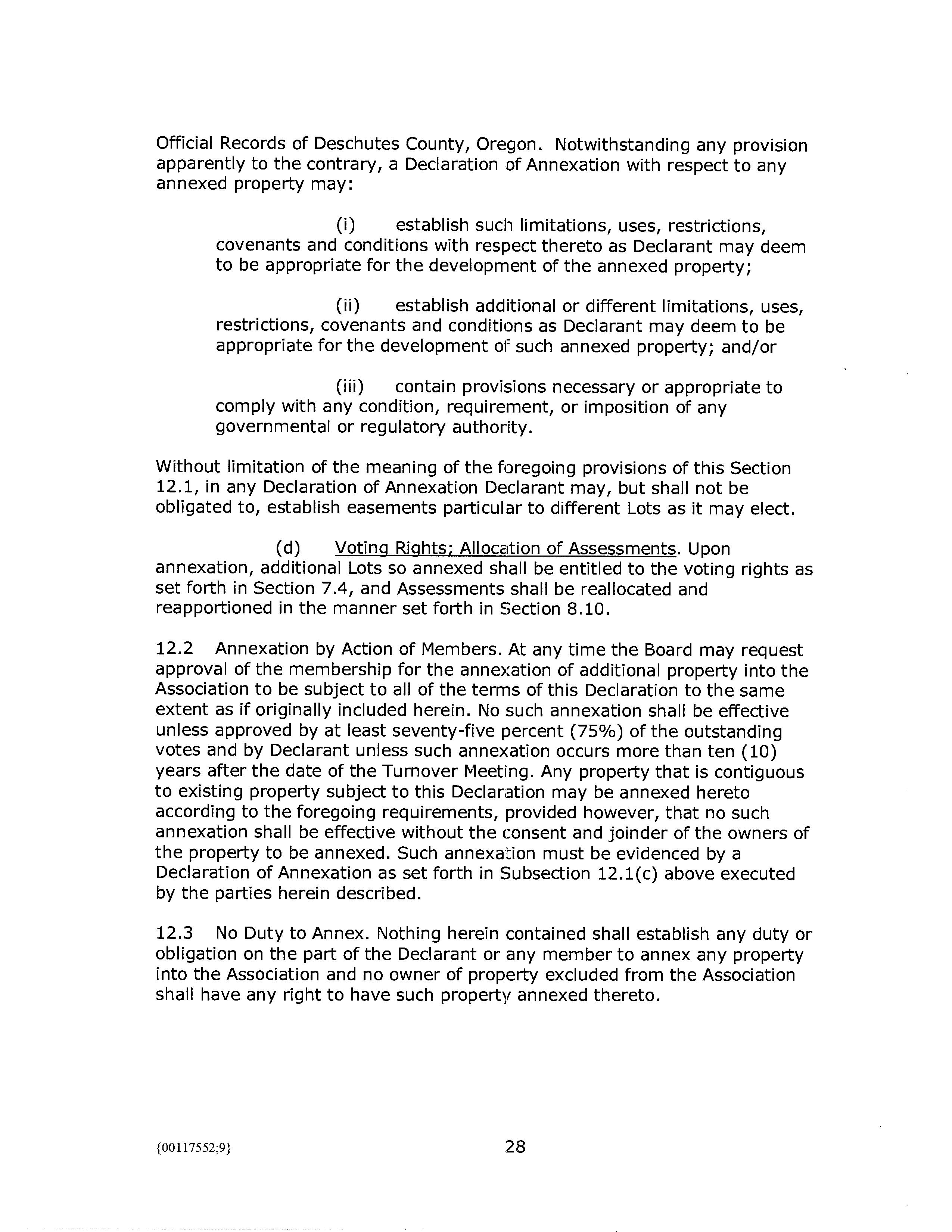 Official Records of Deschutes County, Oregon. Notwithstanding any provision apparently to the contrary, a Declaration of Annexation with respect to any annexed property may:

(i) establish such limitations, uses, restrictions, covenants and conditions with respect thereto as Declarant may deem to be appropriate for the development of the annexed property;

(ii) establish additional or different limitations, uses, restrictions, covenants and conditions as Declarant may deem to be appropriate for the development of such annexed property; and/or

(iii) contain provisions necessary or appropriate to comply with any condition, requirement, or imposition of any governmental or regulatory authority.

Without limitation of the meaning of the foregoing provisions of this Section 12.1, in any Declaration of Annexation Declarant may, but shall not be obligated to, establish easements particular to different Lots as it may elect.

(d) Voting Rights; Allocation of Assessments. Upon annexation, additional Lots so annexed shall be entitled to the voting rights as set forth in Section 7.4, and Assessments shall be reallocated and reapportioned in the manner set forth in Section 8.10.

12.2 Annexation by Action of Members. At any time the Board may request approval of the membership for the annexation of additional property into the Association to be subject to all of the terms of this Declaration to the same extent as if originally included herein. No such annexation shall be effective unless approved by at least seventy-five percent (75%) of the outstanding votes and by Declarant unless such annexation occurs more than ten (10) years after the date of the Turnover Meeting. Any property that is contiguous to existing property subject to this Declaration may be annexed hereto according to the foregoing requirements, provided however, that no such annexation shall be effective without the consent and joinder of the owners of the property to be annexed. Such annexation must be evidenced by a Declaration of Annexation as set forth in Subsection 12.1(c) above executed by the parties herein described.

12.3 No Duty to Annex. Nothing herein contained shall establish any duty or obligation on the part of the Declarant or any member to annex any property into the Association and no owner of property excluded from the Association shall have any right to have such property annexed thereto.

{00117552;9}

28